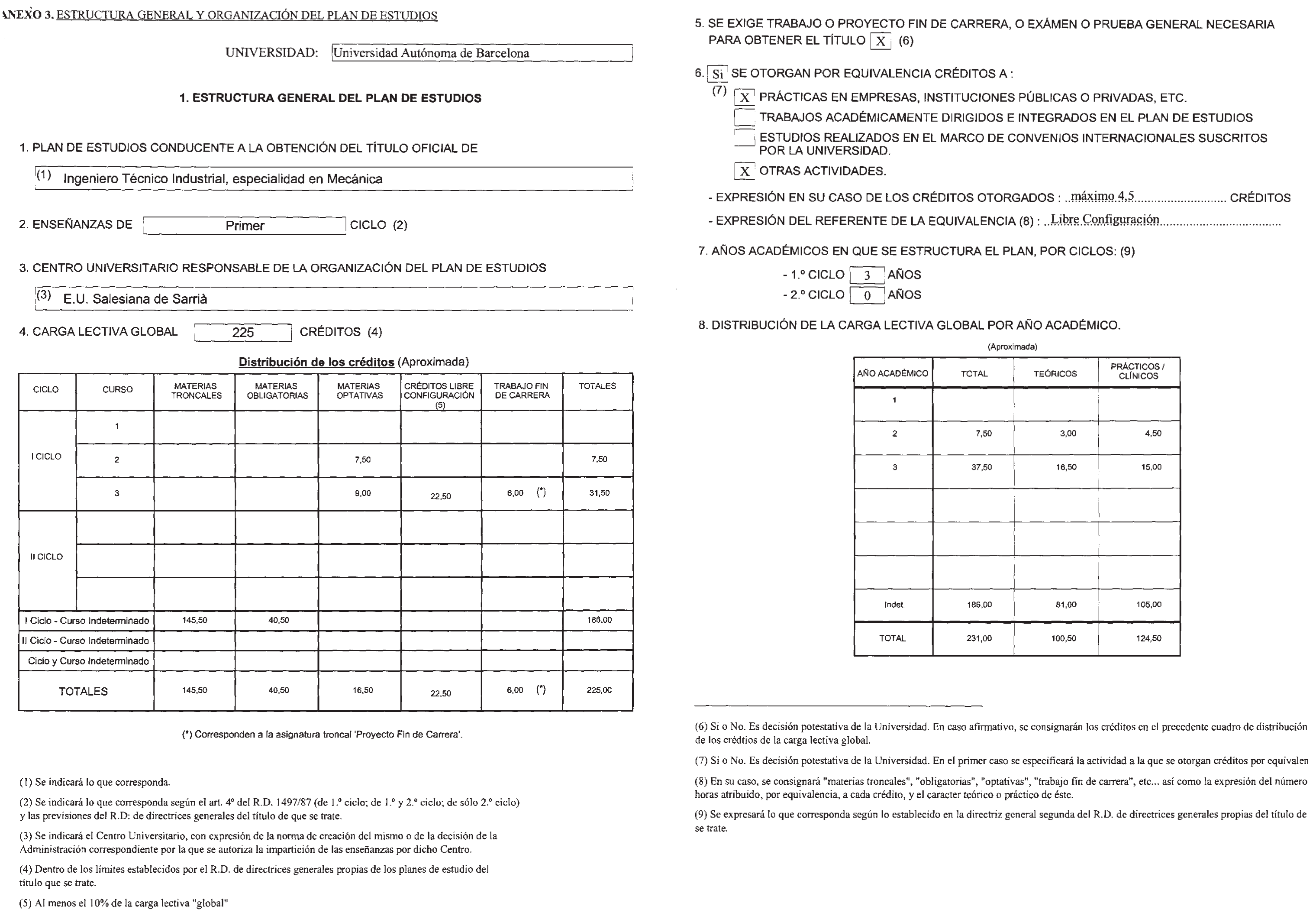 ANEXO 3. ESTRUCTURA GENERAL Y ORGANIZACIÓN DEL PLAN DE ESTUDIOS

UNIVERSIDAD: Universidad Autónoma de Barcelona

1. ESTRUCTURA GENERAL DEL PLAN DE ESTUDIOS

1. PLAN DE ESTUDIOS CONDUCENTE A LA OBTENCIÓN DEL TÍTULO OFICIAL DE

(1) Ingeniero Técnico Industrial, especialidad en Mecánica

2. ENSEÑANZAS DE Primer CICLO (2)

3. CENTRO UNIVERSITARIO RESPONSABLE DE LA ORGANIZACIÓN DEL PLAN DE ESTUDIOS

(3) E.U. Salesiana de Sarrià

4. CARGA LECTIVA GLOBAL 225 CRÉDITOS (4)

Distribución de los créditos (Aproximada)

| CICLO | CURSO | MATERIAS TRONCALES | MATERIAS OBLIGATORIAS | MATERIAS OPTATIVAS | CRÉDITOS LIBRE CONFIGURACIÓN (5) | TRABAJO FIN DE CARRERA | TOTALES |
|---|---|---|---|---|---|---|---|
| I CICLO | 1 | | | | | | |
| | 2 | | | 7,50 | | | 7,50 |
| | 3 | | | 9,00 | 22,50 | 6,00 (*) | 31,50 |
| II CICLO | | | | | | | |
| | | | | | | | |
| | | | | | | | |
| I Ciclo - Curso Indeterminado | | 145,50 | 40,50 | | | | 186,00 |
| II Ciclo - Curso Indeterminado | | | | | | | |
| Ciclo y Curso Indeterminado | | | | | | | |
| TOTALES | | 145,50 | 40,50 | 16,50 | 22,50 | 6,00 (*) | 225,00 |

(*) Corresponden a la asignatura troncal 'Proyecto Fin de Carrera'.

(1) Se indicará lo que corresponda.

(2) Se indicará lo que corresponda según el art. 4º del R.D. 1497/87 (de 1.º ciclo; de 1.º y 2.º ciclo; de sólo 2.º ciclo) y las previsiones del R.D: de directrices generales del título de que se trate.

(3) Se indicará el Centro Universitario, con expresión de la norma de creación del mismo o de la decisión de la Administración correspondiente por la que se autoriza la impartición de las enseñanzas por dicho Centro.

(4) Dentro de los límites establecidos por el R.D. de directrices generales propias de los planes de estudio del título que se trate.

(5) Al menos el 10% de la carga lectiva "global"

5. SE EXIGE TRABAJO O PROYECTO FIN DE CARRERA, O EXÁMEN O PRUEBA GENERAL NECESARIA PARA OBTENER EL TÍTULO X (6)

6. Si SE OTORGAN POR EQUIVALENCIA CRÉDITOS A :
(7) X PRÁCTICAS EN EMPRESAS, INSTITUCIONES PÚBLICAS O PRIVADAS, ETC.
TRABAJOS ACADÉMICAMENTE DIRIGIDOS E INTEGRADOS EN EL PLAN DE ESTUDIOS
ESTUDIOS REALIZADOS EN EL MARCO DE CONVENIOS INTERNACIONALES SUSCRITOS POR LA UNIVERSIDAD.
X OTRAS ACTIVIDADES.

- EXPRESIÓN EN SU CASO DE LOS CRÉDITOS OTORGADOS : máximo 4,5 CRÉDITOS
- EXPRESIÓN DEL REFERENTE DE LA EQUIVALENCIA (8) : Libre Configuración

7. AÑOS ACADÉMICOS EN QUE SE ESTRUCTURA EL PLAN, POR CICLOS: (9)
- 1.º CICLO 3 AÑOS
- 2.º CICLO 0 AÑOS

8. DISTRIBUCIÓN DE LA CARGA LECTIVA GLOBAL POR AÑO ACADÉMICO.

(Aproximada)

| AÑO ACADÉMICO | TOTAL | TEÓRICOS | PRÁCTICOS / CLÍNICOS |
|---|---|---|---|
| 1 | | | |
| 2 | 7,50 | 3,00 | 4,50 |
| 3 | 37,50 | 16,50 | 15,00 |
| | | | |
| | | | |
| | | | |
| Indet. | 186,00 | 81,00 | 105,00 |
| TOTAL | 231,00 | 100,50 | 124,50 |

(6) Si o No. Es decisión potestativa de la Universidad. En caso afirmativo, se consignarán los créditos en el precedente cuadro de distribución de los crédtios de la carga lectiva global.

(7) Si o No. Es decisión potestativa de la Universidad. En el primer caso se especificará la actividad a la que se otorgan créditos por equivalen

(8) En su caso, se consignará "materias troncales", "obligatorias", "optativas", "trabajo fin de carrera", etc... así como la expresión del número horas atribuido, por equivalencia, a cada crédito, y el caracter teórico o práctico de éste.

(9) Se expresará lo que corresponda según lo establecido en la directriz general segunda del R.D. de directrices generales propias del título de se trate.